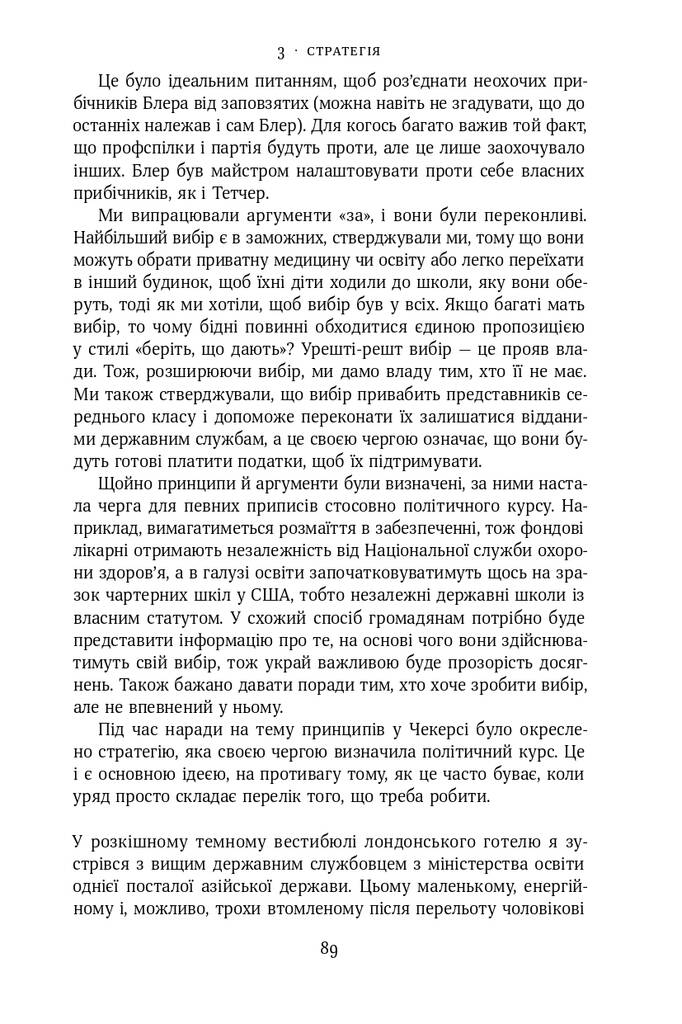 3 · СТРАТЕГІЯ

Це було ідеальним питанням, щоб роз'єднати неохочих прибічників Блера від заповзятих (можна навіть не згадувати, що до останніх належав і сам Блер). Для когось багато важив той факт, що профспілки і партія будуть проти, але це лише заохочувало інших. Блер був майстром налаштовувати проти себе власних прибічників, як і Тетчер.

Ми випрацювали аргументи «за», і вони були переконливі. Найбільший вибір є в заможних, стверджували ми, тому що вони можуть обрати приватну медицину чи освіту або легко переїхати в інший будинок, щоб їхні діти ходили до школи, яку вони оберуть, тоді як ми хотіли, щоб вибір був у всіх. Якщо багаті мать вибір, то чому бідні повинні обходитися єдиною пропозицією у стилі «беріть, що дають»? Урешті-решт вибір — це прояв влади. Тож, розширюючи вибір, ми дамо владу тим, хто її не має. Ми також стверджували, що вибір привабить представників середнього класу і допоможе переконати їх залишатися відданими державним службам, а це своєю чергою означає, що вони будуть готові платити податки, щоб їх підтримувати.

Щойно принципи й аргументи були визначені, за ними настала черга для певних приписів стосовно політичного курсу. Наприклад, вимагатиметься розмаїття в забезпеченні, тож фондові лікарні отримають незалежність від Національної служби охорони здоров'я, а в галузі освіти започатковуватимуть щось на зразок чартерних шкіл у США, тобто незалежні державні школи із власним статутом. У схожий спосіб громадянам потрібно буде представити інформацію про те, на основі чого вони здійснюватимуть свій вибір, тож украй важливою буде прозорість досягнень. Також бажано давати поради тим, хто хоче зробити вибір, але не впевнений у ньому.

Під час наради на тему принципів у Чекерсі було окреслено стратегію, яка своєю чергою визначила політичний курс. Це і є основною ідеєю, на противагу тому, як це часто буває, коли уряд просто складає перелік того, що треба робити.

У розкішному темному вестибюлі лондонського готелю я зустрівся з вищим державним службовцем з міністерства освіти однієї посталої азійської держави. Цьому маленькому, енергійному і, можливо, трохи втомленому після перельоту чоловікові

89